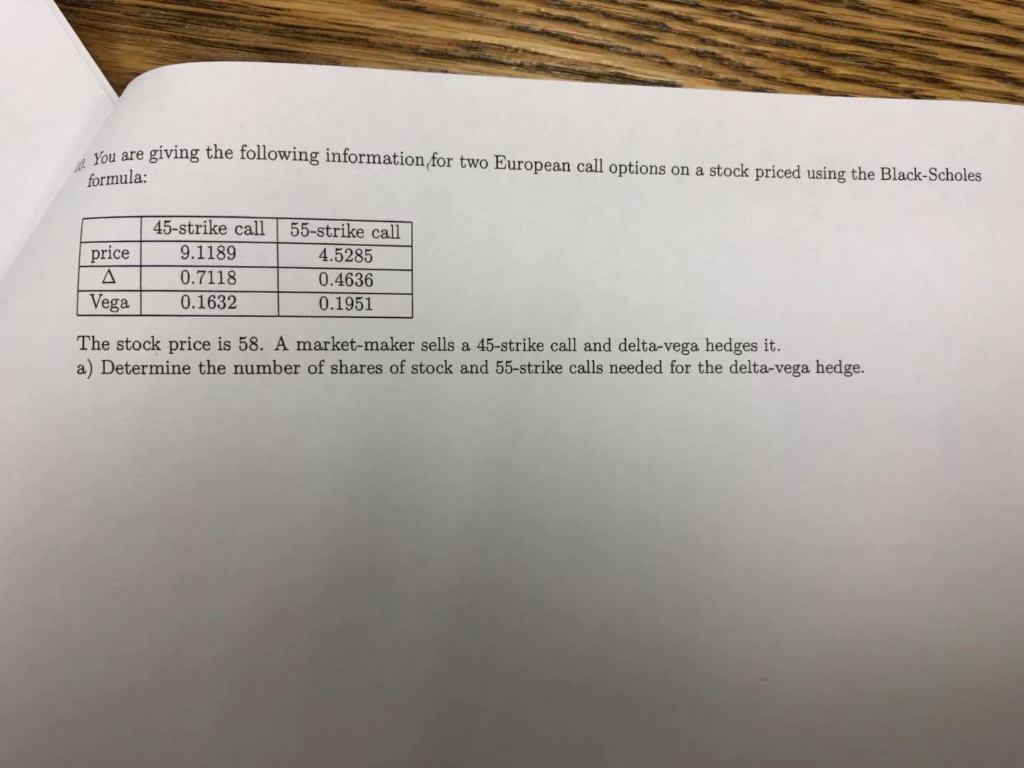 10. You are giving the following information for two European call options on a stock priced using the Black-Scholes formula:

| | 45-strike call | 55-strike call |
|---|---|---|
| price | 9.1189 | 4.5285 |
| $\Delta$ | 0.7118 | 0.4636 |
| Vega | 0.1632 | 0.1951 |

The stock price is 58. A market-maker sells a 45-strike call and delta-vega hedges it.
a) Determine the number of shares of stock and 55-strike calls needed for the delta-vega hedge.